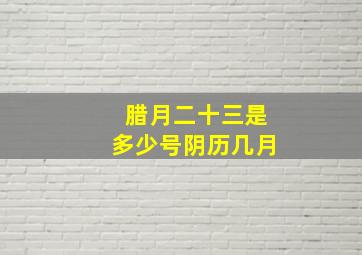 腊月二十三是
多少号阴历几月